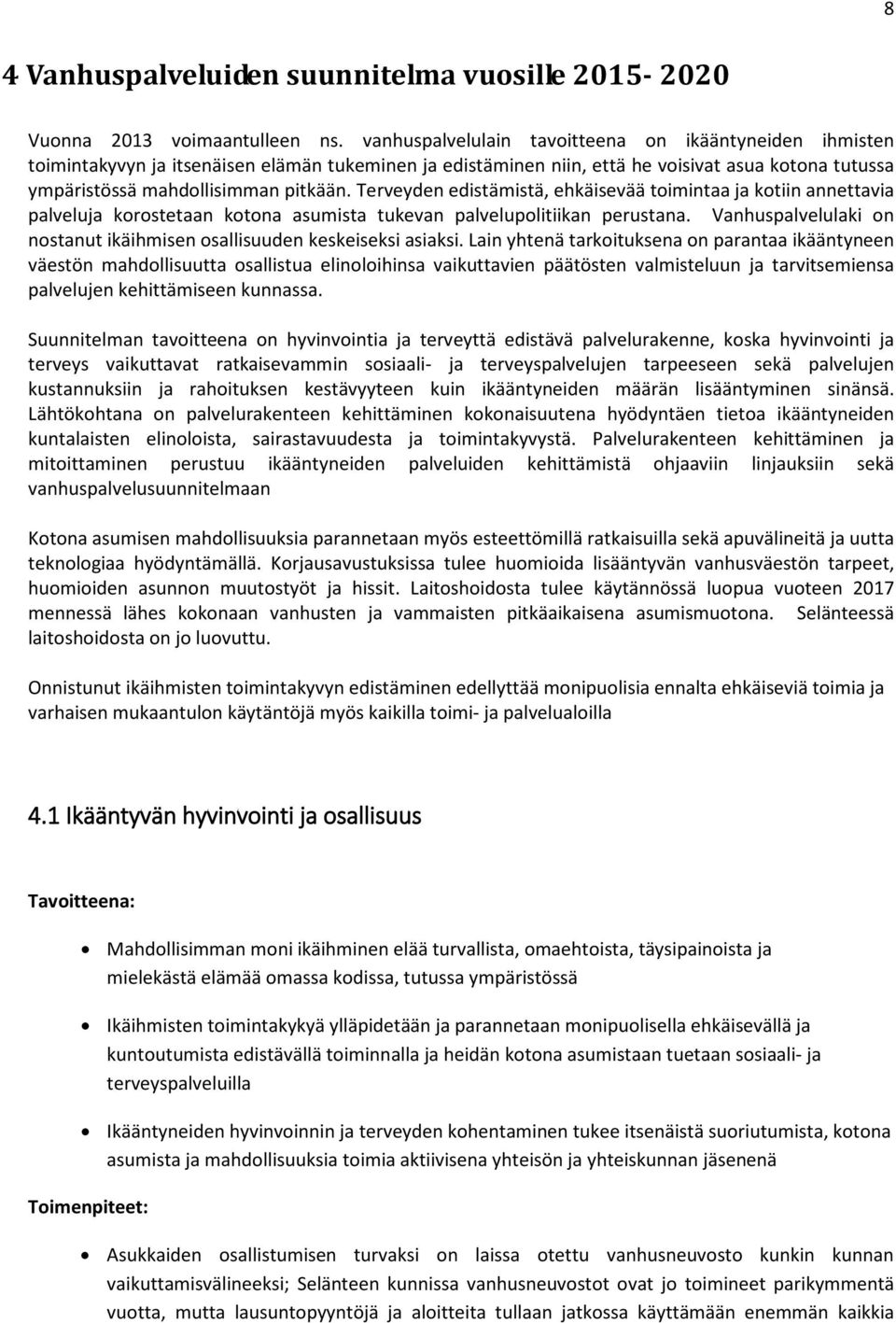 8

4 Vanhuspalveluiden suunnitelma vuosille 2015- 2020

Vuonna 2013 voimaantulleen ns. vanhuspalvelulain tavoitteena on ikääntyneiden ihmisten toimintakyvyn ja itsenäisen elämän tukeminen ja edistäminen niin, että he voisivat asua kotona tutussa ympäristössä mahdollisimman pitkään. Terveyden edistämistä, ehkäisevää toimintaa ja kotiin annettavia palveluja korostetaan kotona asumista tukevan palvelupolitiikan perustana. Vanhuspalvelulaki on nostanut ikäihmisen osallisuuden keskeiseksi asiaksi. Lain yhtenä tarkoituksena on parantaa ikääntyneen väestön mahdollisuutta osallistua elinoloihinsa vaikuttavien päätösten valmisteluun ja tarvitsemiensa palvelujen kehittämiseen kunnassa.

Suunnitelman tavoitteena on hyvinvointia ja terveyttä edistävä palvelurakenne, koska hyvinvointi ja terveys vaikuttavat ratkaisevammin sosiaali- ja terveyspalvelujen tarpeeseen sekä palvelujen kustannuksiin ja rahoituksen kestävyyteen kuin ikääntyneiden määrän lisääntyminen sinänsä. Lähtökohtana on palvelurakenteen kehittäminen kokonaisuutena hyödyntäen tietoa ikääntyneiden kuntalaisten elinoloista, sairastavuudesta ja toimintakyvystä. Palvelurakenteen kehittäminen ja mitoittaminen perustuu ikääntyneiden palveluiden kehittämistä ohjaaviin linjauksiin sekä vanhuspalvelusuunnitelmaan

Kotona asumisen mahdollisuuksia parannetaan myös esteettömillä ratkaisuilla sekä apuvälineitä ja uutta teknologiaa hyödyntämällä. Korjausavustuksissa tulee huomioida lisääntyvän vanhusväestön tarpeet, huomioiden asunnon muutostyöt ja hissit. Laitoshoidosta tulee käytännössä luopua vuoteen 2017 mennessä lähes kokonaan vanhusten ja vammaisten pitkäaikaisena asumismuotona. Selänteessä laitoshoidosta on jo luovuttu.

Onnistunut ikäihmisten toimintakyvyn edistäminen edellyttää monipuolisia ennalta ehkäiseviä toimia ja varhaisen mukaantulon käytäntöjä myös kaikilla toimi- ja palvelualoilla

4.1 Ikääntyvän hyvinvointi ja osallisuus

Tavoitteena:

• Mahdollisimman moni ikäihminen elää turvallista, omaehtoista, täysipainoista ja mielekästä elämää omassa kodissa, tutussa ympäristössä

• Ikäihmisten toimintakykyä ylläpidetään ja parannetaan monipuolisella ehkäisevällä ja kuntoutumista edistävällä toiminnalla ja heidän kotona asumistaan tuetaan sosiaali- ja terveyspalveluilla

• Ikääntyneiden hyvinvoinnin ja terveyden kohentaminen tukee itsenäistä suoriutumista, kotona asumista ja mahdollisuuksia toimia aktiivisena yhteisön ja yhteiskunnan jäsenenä

Toimenpiteet:

• Asukkaiden osallistumisen turvaksi on laissa otettu vanhusneuvosto kunkin kunnan vaikuttamisvälineeksi; Selänteen kunnissa vanhusneuvostot ovat jo toimineet parikymmentä vuotta, mutta lausuntopyyntöjä ja aloitteita tullaan jatkossa käyttämään enemmän kaikkia